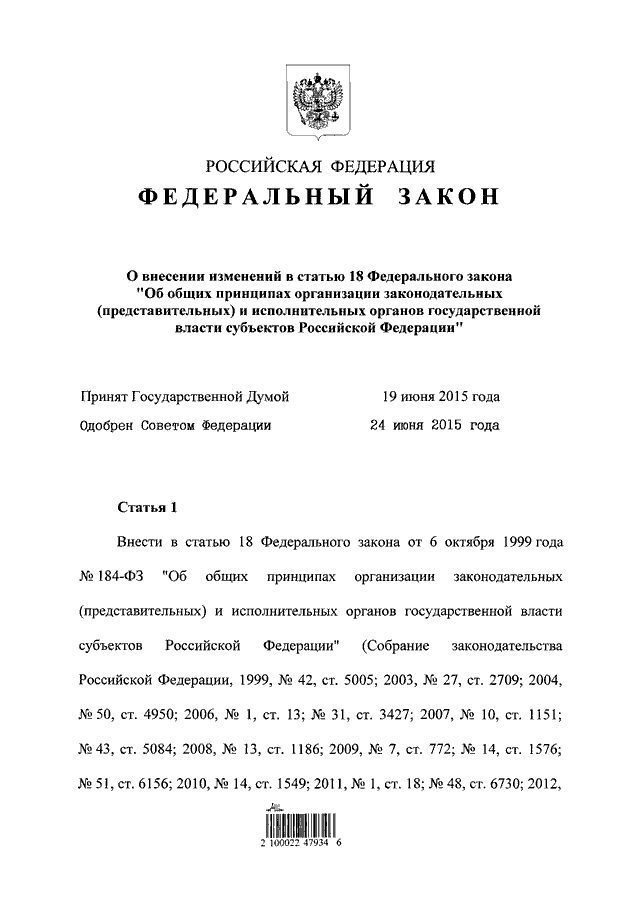 РОССИЙСКАЯ ФЕДЕРАЦИЯ

ФЕДЕРАЛЬНЫЙ ЗАКОН

О внесении изменений в статью 18 Федерального закона "Об общих принципах организации законодательных (представительных) и исполнительных органов государственной власти субъектов Российской Федерации"

Принят Государственной Думой 19 июня 2015 года

Одобрен Советом Федерации 24 июня 2015 года

Статья 1

Внести в статью 18 Федерального закона от 6 октября 1999 года № 184-ФЗ "Об общих принципах организации законодательных (представительных) и исполнительных органов государственной власти субъектов Российской Федерации" (Собрание законодательства Российской Федерации, 1999, № 42, ст. 5005; 2003, № 27, ст. 2709; 2004, № 50, ст. 4950; 2006, № 1, ст. 13; № 31, ст. 3427; 2007, № 10, ст. 1151; № 43, ст. 5084; 2008, № 13, ст. 1186; 2009, № 7, ст. 772; № 14, ст. 1576; № 51, ст. 6156; 2010, № 14, ст. 1549; 2011, № 1, ст. 18; № 48, ст. 6730; 2012,

2 100022 47934 6